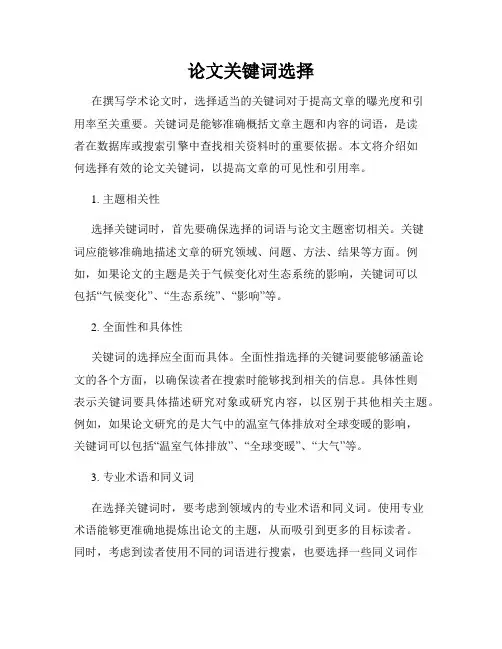 论文关键词选择

在撰写学术论文时，选择适当的关键词对于提高文章的曝光度和引用率至关重要。关键词是能够准确概括文章主题和内容的词语，是读者在数据库或搜索引擎中查找相关资料时的重要依据。本文将介绍如何选择有效的论文关键词，以提高文章的可见性和引用率。

1. 主题相关性

选择关键词时，首先要确保选择的词语与论文主题密切相关。关键词应能够准确地描述文章的研究领域、问题、方法、结果等方面。例如，如果论文的主题是关于气候变化对生态系统的影响，关键词可以包括“气候变化”、“生态系统”、“影响”等。

2. 全面性和具体性

关键词的选择应全面而具体。全面性指选择的关键词要能够涵盖论文的各个方面，以确保读者在搜索时能够找到相关的信息。具体性则表示关键词要具体描述研究对象或研究内容，以区别于其他相关主题。例如，如果论文研究的是大气中的温室气体排放对全球变暖的影响，关键词可以包括“温室气体排放”、“全球变暖”、“大气”等。

3. 专业术语和同义词

在选择关键词时，要考虑到领域内的专业术语和同义词。使用专业术语能够更准确地提炼出论文的主题，从而吸引到更多的目标读者。同时，考虑到读者使用不同的词语进行搜索，也要选择一些同义词作